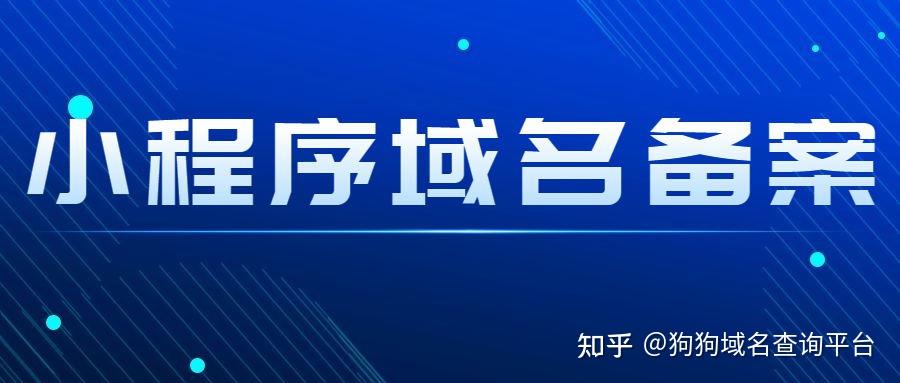 小程序域名备案

知乎 @狗狗域名查询平台